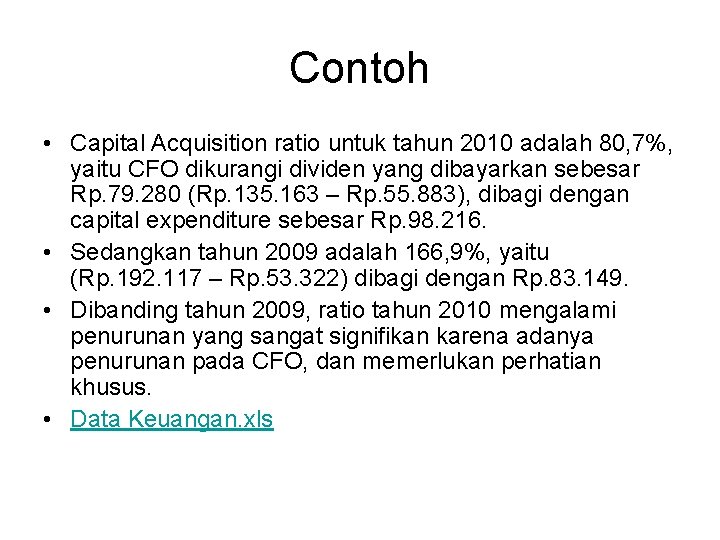 Contoh

• Capital Acquisition ratio untuk tahun 2010 adalah 80,7%, yaitu CFO dikurangi dividen yang dibayarkan sebesar Rp.79.280 (Rp.135.163 – Rp.55.883), dibagi dengan capital expenditure sebesar Rp.98.216.
• Sedangkan tahun 2009 adalah 166,9%, yaitu (Rp.192.117 – Rp.53.322) dibagi dengan Rp.83.149.
• Dibanding tahun 2009, ratio tahun 2010 mengalami penurunan yang sangat signifikan karena adanya penurunan pada CFO, dan memerlukan perhatian khusus.
• Data Keuangan.xls